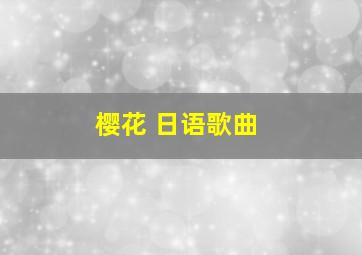 樱花 日语歌曲